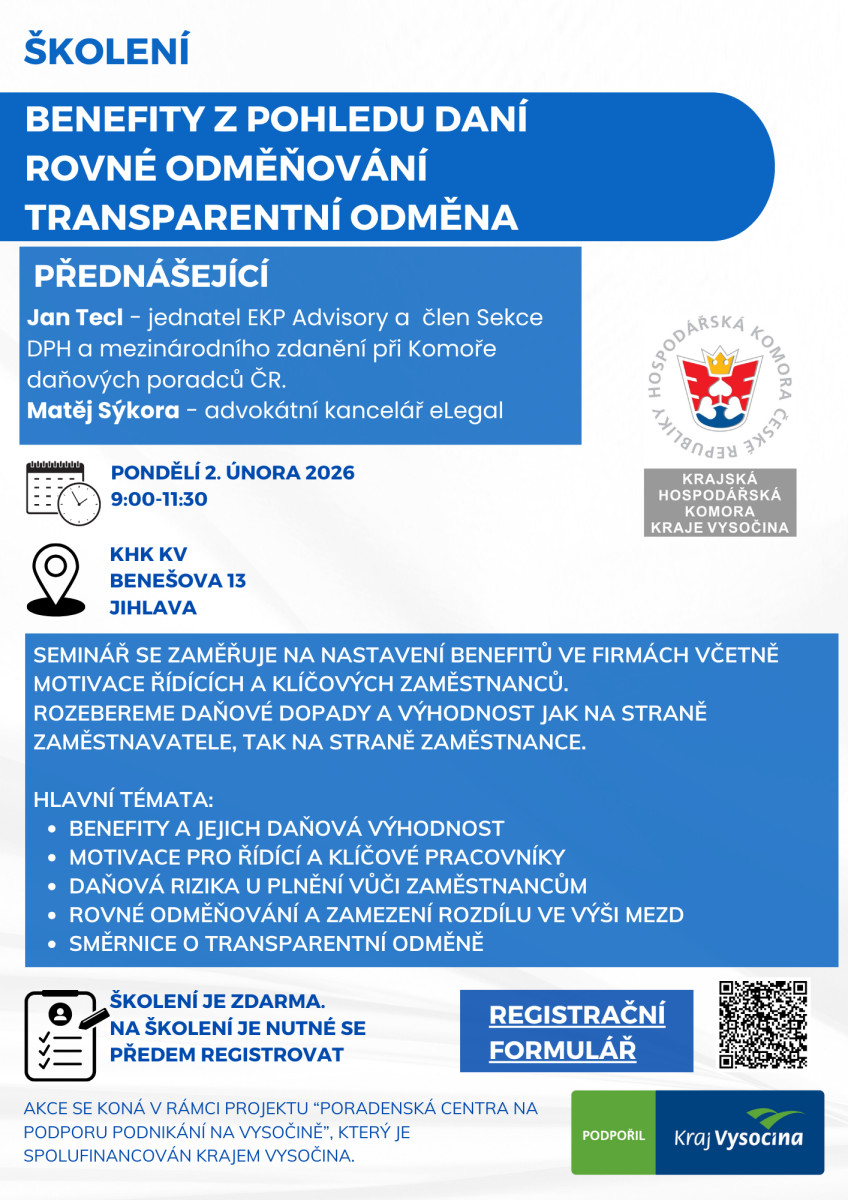 ŠKOLENÍ

BENEFITY Z POHLEDU DANÍ
ROVNÉ ODMĚŇOVÁNÍ
TRANSPARENTNÍ ODMĚNA

PŘEDNÁŠEJÍCÍ

Jan Tecl - jednatel EKP Advisory a člen Sekce DPH a mezinárodního zdanění při Komoře daňových poradců ČR.
Matěj Sýkora - advokátní kancelář eLegal

HOSPODÁŘSKÁ KOMORA ČESKÉ REPUBLIKY

KRAJSKÁ HOSPODÁŘSKÁ KOMORA KRAJE VYSOČINA

PONDĚLÍ 2. ÚNORA 2026
9:00-11:30

KHK KV
BENEŠOVA 13
JIHLAVA

SEMINÁŘ SE ZAMĚŘUJE NA NASTAVENÍ BENEFITŮ VE FIRMÁCH VČETNĚ MOTIVACE ŘÍDÍCÍCH A KLÍČOVÝCH ZAMĚSTNANCŮ.
ROZEBEREME DAŇOVÉ DOPADY A VÝHODNOST JAK NA STRANĚ ZAMĚSTNAVATELE, TAK NA STRANĚ ZAMĚSTNANCE.

HLAVNÍ TÉMATA:
• BENEFITY A JEJICH DAŇOVÁ VÝHODNOST
• MOTIVACE PRO ŘÍDÍCÍ A KLÍČOVÉ PRACOVNÍKY
• DAŇOVÁ RIZIKA U PLNĚNÍ VŮČI ZAMĚSTNANCŮM
• ROVNÉ ODMĚŇOVÁNÍ A ZAMEZENÍ ROZDÍLU VE VÝŠI MEZD
• SMĚRNICE O TRANSPARENTNÍ ODMĚNĚ

ŠKOLENÍ JE ZDARMA.
NA ŠKOLENÍ JE NUTNÉ SE PŘEDEM REGISTROVAT

REGISTRAČNÍ FORMULÁŘ

AKCE SE KONÁ V RÁMCI PROJEKTU “PORADENSKÁ CENTRA NA PODPORU PODNIKÁNÍ NA VYSOČINĚ”, KTERÝ JE SPOLUFINANCOVÁN KRAJEM VYSOČINA.

PODPOŘIL Kraj Vysočina